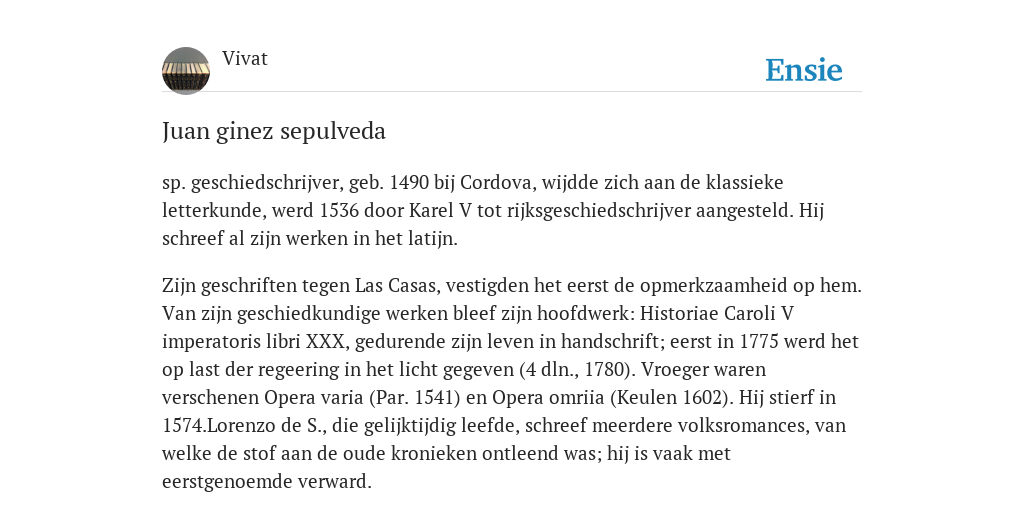 Vivat

Ensie

Juan ginez sepulveda

sp. geschiedschrijver, geb. 1490 bij Cordova, wijdde zich aan de klassieke letterkunde, werd 1536 door Karel V tot rijksgeschiedschrijver aangesteld. Hij schreef al zijn werken in het latijn.

Zijn geschriften tegen Las Casas, vestigden het eerst de opmerkzaamheid op hem. Van zijn geschiedkundige werken bleef zijn hoofdwerk: Historiae Caroli V imperatoris libri XXX, gedurende zijn leven in handschrift; eerst in 1775 werd het op last der regeering in het licht gegeven (4 dln., 1780). Vroeger waren verschenen Opera varia (Par. 1541) en Opera omriia (Keulen 1602). Hij stierf in 1574.Lorenzo de S., die gelijktijdig leefde, schreef meerdere volksromances, van welke de stof aan de oude kronieken ontleend was; hij is vaak met eerstgenoemde verward.